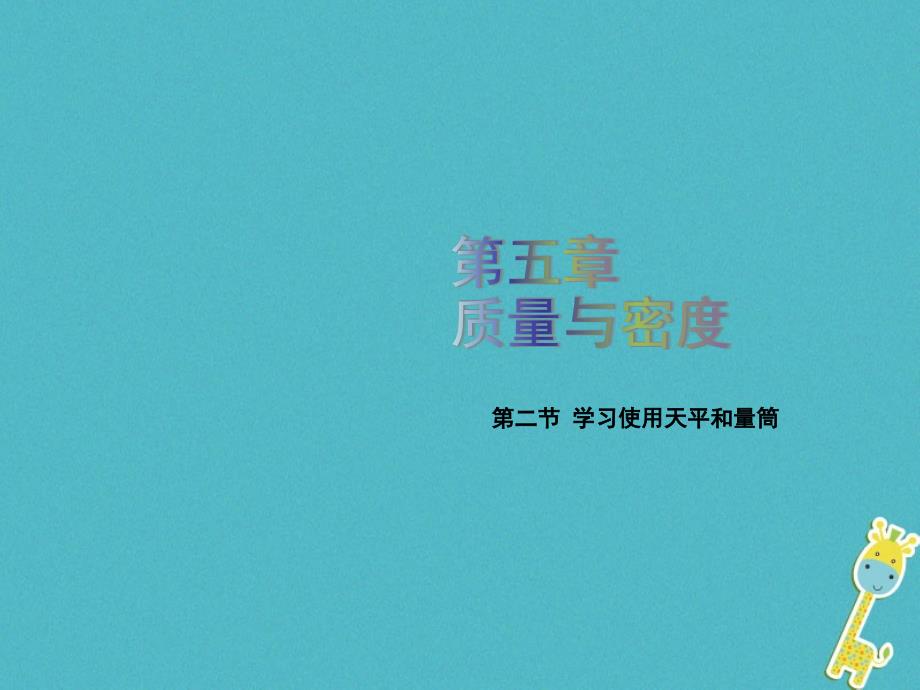 第五章
质量与密度

第二节 学习使用天平和量筒